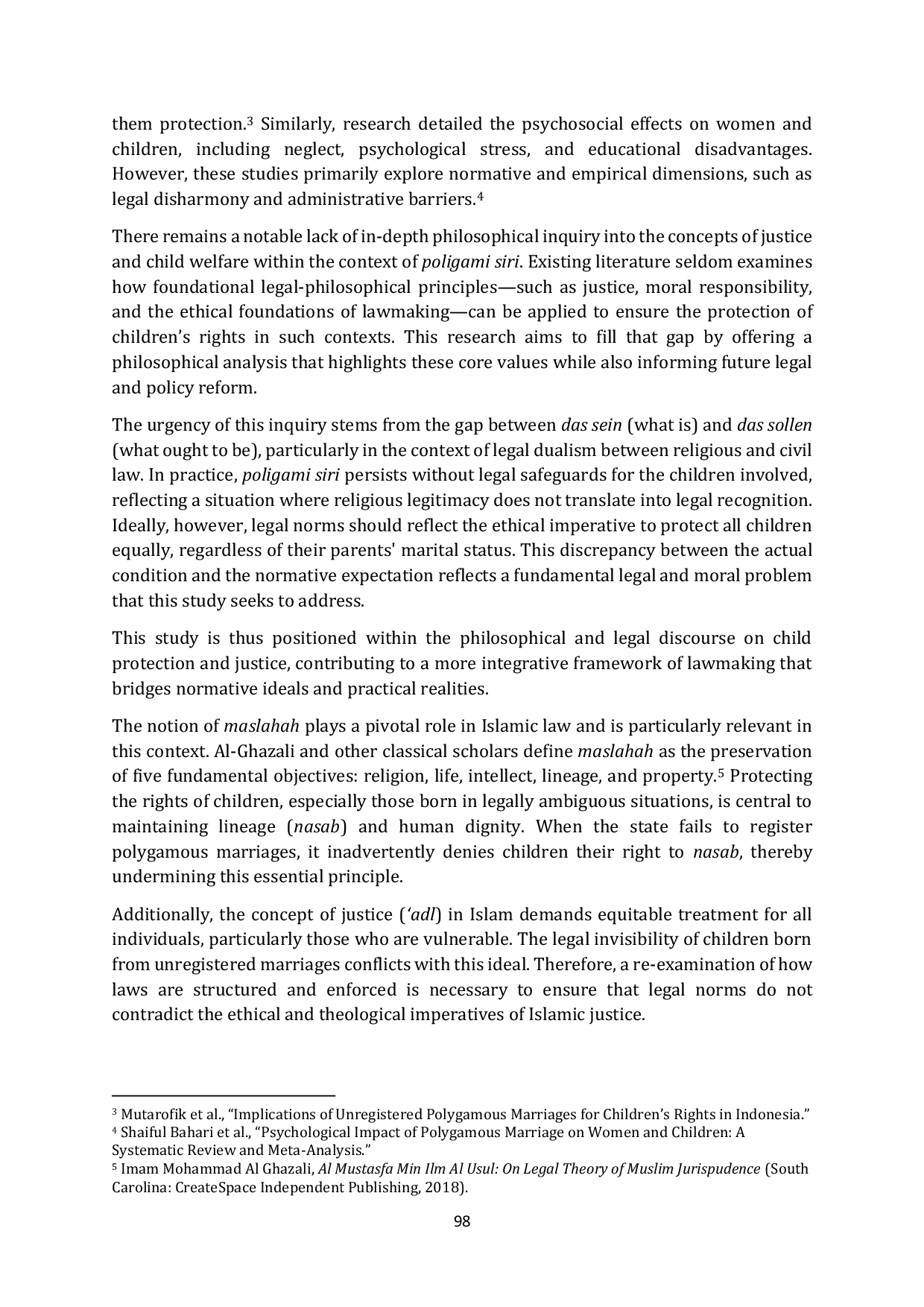 them protection.$^3$ Similarly, research detailed the psychosocial effects on women and children, including neglect, psychological stress, and educational disadvantages. However, these studies primarily explore normative and empirical dimensions, such as legal disharmony and administrative barriers.$^4$

There remains a notable lack of in-depth philosophical inquiry into the concepts of justice and child welfare within the context of poligami siri. Existing literature seldom examines how foundational legal-philosophical principles—such as justice, moral responsibility, and the ethical foundations of lawmaking—can be applied to ensure the protection of children's rights in such contexts. This research aims to fill that gap by offering a philosophical analysis that highlights these core values while also informing future legal and policy reform.

The urgency of this inquiry stems from the gap between das sein (what is) and das sollen (what ought to be), particularly in the context of legal dualism between religious and civil law. In practice, poligami siri persists without legal safeguards for the children involved, reflecting a situation where religious legitimacy does not translate into legal recognition. Ideally, however, legal norms should reflect the ethical imperative to protect all children equally, regardless of their parents' marital status. This discrepancy between the actual condition and the normative expectation reflects a fundamental legal and moral problem that this study seeks to address.

This study is thus positioned within the philosophical and legal discourse on child protection and justice, contributing to a more integrative framework of lawmaking that bridges normative ideals and practical realities.

The notion of maslahah plays a pivotal role in Islamic law and is particularly relevant in this context. Al-Ghazali and other classical scholars define maslahah as the preservation of five fundamental objectives: religion, life, intellect, lineage, and property.$^5$ Protecting the rights of children, especially those born in legally ambiguous situations, is central to maintaining lineage (nasab) and human dignity. When the state fails to register polygamous marriages, it inadvertently denies children their right to nasab, thereby undermining this essential principle.

Additionally, the concept of justice ('adl) in Islam demands equitable treatment for all individuals, particularly those who are vulnerable. The legal invisibility of children born from unregistered marriages conflicts with this ideal. Therefore, a re-examination of how laws are structured and enforced is necessary to ensure that legal norms do not contradict the ethical and theological imperatives of Islamic justice.

$^3$ Mutarofik et al., "Implications of Unregistered Polygamous Marriages for Children's Rights in Indonesia."
$^4$ Shaiful Bahari et al., "Psychological Impact of Polygamous Marriage on Women and Children: A Systematic Review and Meta-Analysis."
$^5$ Imam Mohammad Al Ghazali, Al Mustasfa Min Ilm Al Usul: On Legal Theory of Muslim Jurispudence (South Carolina: CreateSpace Independent Publishing, 2018).

98